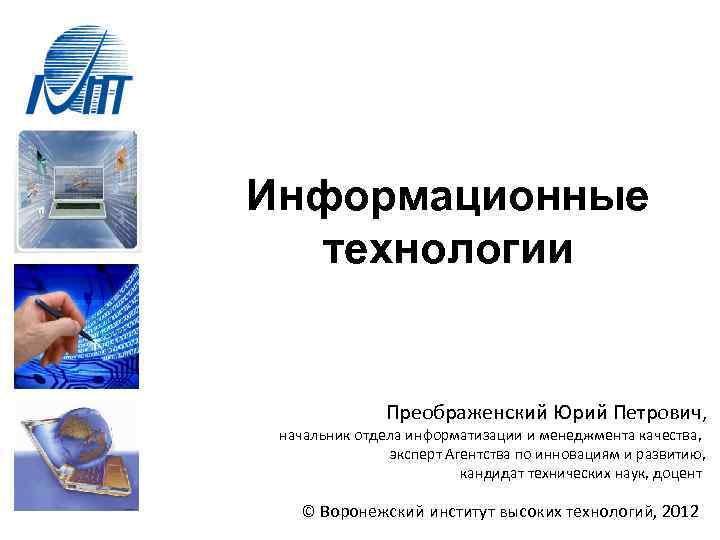 ВИВТ

Информационные технологии

Преображенский Юрий Петрович,
начальник отдела информатизации и менеджмента качества,
эксперт Агентства по инновациям и развитию,
кандидат технических наук, доцент

© Воронежский институт высоких технологий, 2012